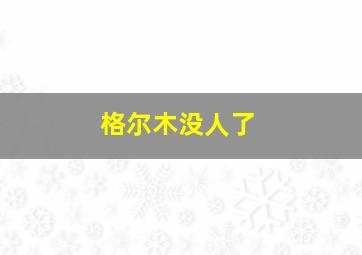 格尔木没人了